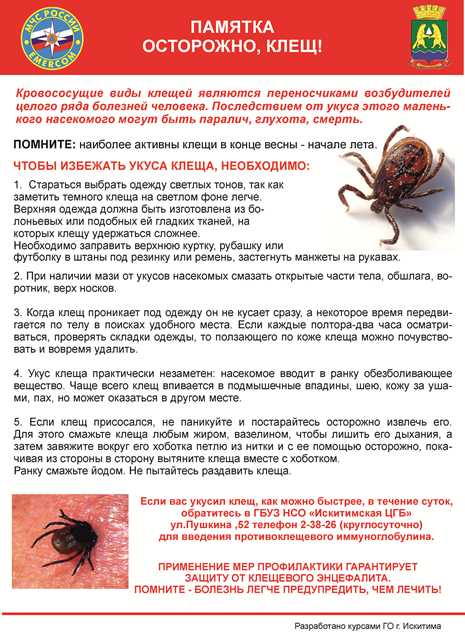 МЧС РОССИИ
EMERCOM

ПАМЯТКА
ОСТОРОЖНО, КЛЕЩ!

Кровососущие виды клещей являются переносчиками возбудителей целого ряда болезней человека. Последствием от укуса этого маленького насекомого могут быть паралич, глухота, смерть.

ПОМНИТЕ: наиболее активны клещи в конце весны - начале лета.

ЧТОБЫ ИЗБЕЖАТЬ УКУСА КЛЕЩА, НЕОБХОДИМО:

1. Стараться выбрать одежду светлых тонов, так как заметить темного клеща на светлом фоне легче. Верхняя одежда должна быть изготовлена из болоньевых или подобных ей гладких тканей, на которых клещу удержаться сложнее. Необходимо заправить верхнюю куртку, рубашку или футболку в штаны под резинку или ремень, застегнуть манжеты на рукавах.

2. При наличии мази от укусов насекомых смазать открытые части тела, обшлага, воротник, верх носков.

3. Когда клещ проникает под одежду он не кусает сразу, а некоторое время передвигается по телу в поисках удобного места. Если каждые полтора-два часа осматриваться, проверять складки одежды, то ползающего по коже клеща можно почувствовать и вовремя удалить.

4. Укус клеща практически незаметен: насекомое вводит в ранку обезболивающее вещество. Чаще всего клещ впивается в подмышечные впадины, шею, кожу за ушами, пах, но может оказаться в другом месте.

5. Если клещ присосался, не паникуйте и постарайтесь осторожно извлечь его. Для этого смажьте клеща любым жиром, вазелином, чтобы лишить его дыхания, а затем завяжите вокруг его хоботка петлю из нитки и с ее помощью осторожно, покачивая из стороны в сторону вытяните клеща вместе с хоботком.
Ранку смажьте йодом. Не пытайтесь раздавить клеща.

Если вас укусил клещ, как можно быстрее, в течение суток, обратитесь в ГБУЗ НСО «Искитимская ЦГБ» ул.Пушкина ,52 телефон 2-38-26 (круглосуточно) для введения противоклещевого иммуноглобулина.

ПРИМЕНЕНИЕ МЕР ПРОФИЛАКТИКИ ГАРАНТИРУЕТ ЗАЩИТУ ОТ КЛЕЩЕВОГО ЭНЦЕФАЛИТА.
ПОМНИТЕ - БОЛЕЗНЬ ЛЕГЧЕ ПРЕДУПРЕДИТЬ, ЧЕМ ЛЕЧИТЬ!

Разработано курсами ГО г. Искитима